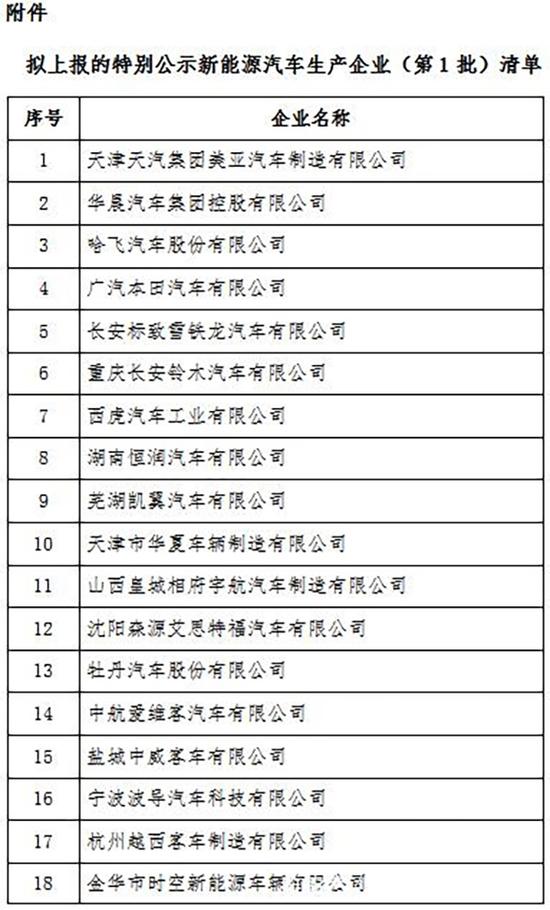 附件

拟上报的特别公示新能源汽车生产企业（第1批）清单

| 序号 | 企业名称 |
|---|---|
| 1 | 天津天汽集团美亚汽车制造有限公司 |
| 2 | 华晨汽车集团控股有限公司 |
| 3 | 哈飞汽车股份有限公司 |
| 4 | 广汽本田汽车有限公司 |
| 5 | 长安标致雪铁龙汽车有限公司 |
| 6 | 重庆长安铃木汽车有限公司 |
| 7 | 西虎汽车工业有限公司 |
| 8 | 湖南恒润汽车有限公司 |
| 9 | 芜湖凯翼汽车有限公司 |
| 10 | 天津市华夏车辆制造有限公司 |
| 11 | 山西皇城相府宇航汽车制造有限公司 |
| 12 | 沈阳森源艾思特福汽车有限公司 |
| 13 | 牡丹汽车股份有限公司 |
| 14 | 中航爱维客汽车有限公司 |
| 15 | 盐城中威客车有限公司 |
| 16 | 宁波波导汽车科技有限公司 |
| 17 | 杭州越西客车制造有限公司 |
| 18 | 金华市时空新能源车辆有限公司 |